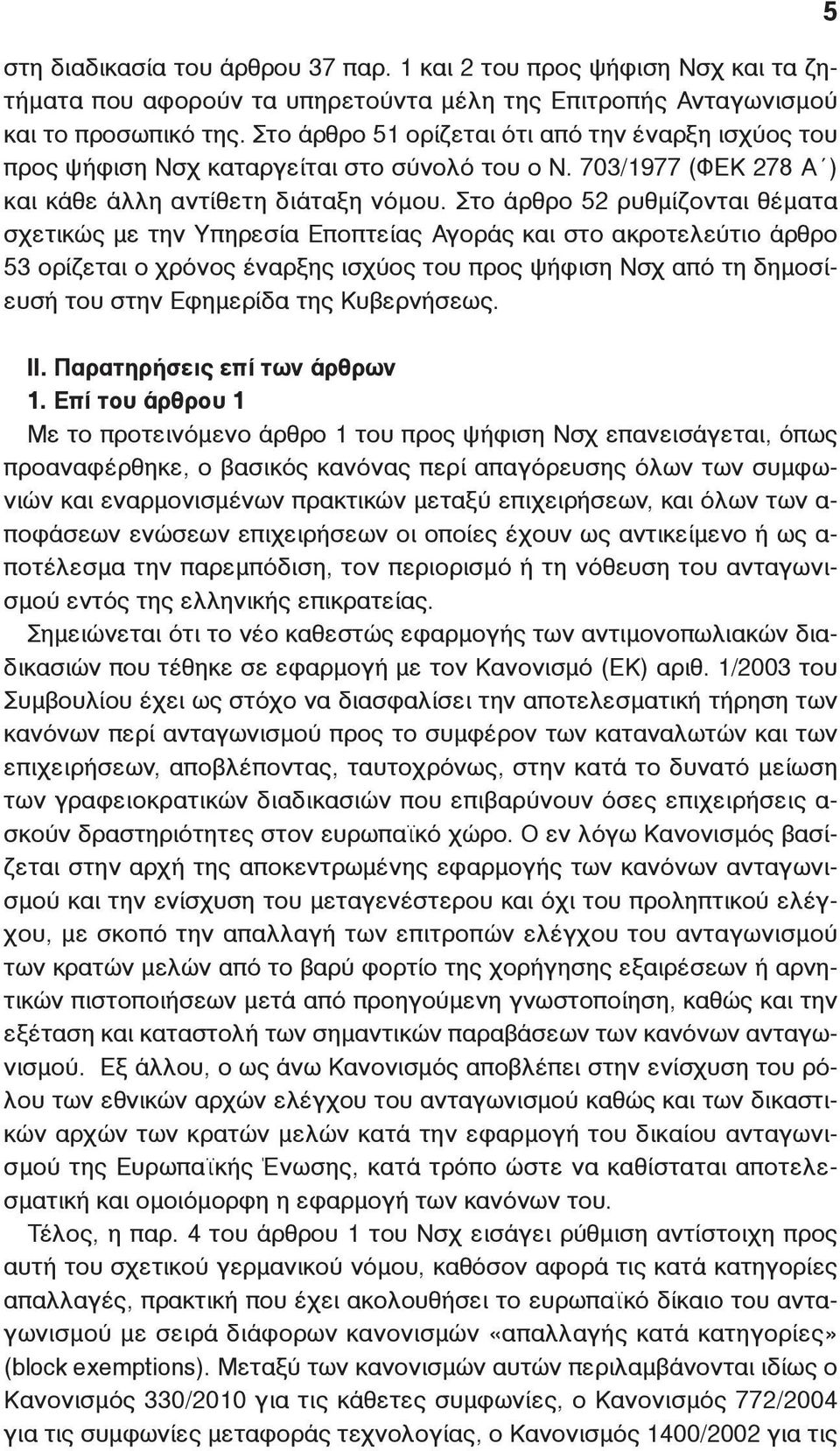 5

στη διαδικασία του άρθρου 37 παρ. 1 και 2 του προς ψήφιση Νσχ και τα ζητήματα που αφορούν τα υπηρετούντα μέλη της Επιτροπής Ανταγωνισμού και το προσωπικό της. Στο άρθρο 51 ορίζεται ότι από την έναρξη ισχύος του προς ψήφιση Νσχ καταργείται στο σύνολό του ο Ν. 703/1977 (ΦΕΚ 278 Α΄) και κάθε άλλη αντίθετη διάταξη νόμου. Στο άρθρο 52 ρυθμίζονται θέματα σχετικώς με την Υπηρεσία Εποπτείας Αγοράς και στο ακροτελεύτιο άρθρο 53 ορίζεται ο χρόνος έναρξης ισχύος του προς ψήφιση Νσχ από τη δημοσίευσή του στην Εφημερίδα της Κυβερνήσεως.

ΙΙ. Παρατηρήσεις επί των άρθρων
1. Επί του άρθρου 1
Με το προτεινόμενο άρθρο 1 του προς ψήφιση Νσχ επανεισάγεται, όπως προαναφέρθηκε, ο βασικός κανόνας περί απαγόρευσης όλων των συμφωνιών και εναρμονισμένων πρακτικών μεταξύ επιχειρήσεων, και όλων των αποφάσεων ενώσεων επιχειρήσεων οι οποίες έχουν ως αντικείμενο ή ως αποτέλεσμα την παρεμπόδιση, τον περιορισμό ή τη νόθευση του ανταγωνισμού εντός της ελληνικής επικρατείας.
Σημειώνεται ότι το νέο καθεστώς εφαρμογής των αντιμονοπωλιακών διαδικασιών που τέθηκε σε εφαρμογή με τον Κανονισμό (ΕΚ) αριθ. 1/2003 του Συμβουλίου έχει ως στόχο να διασφαλίσει την αποτελεσματική τήρηση των κανόνων περί ανταγωνισμού προς το συμφέρον των καταναλωτών και των επιχειρήσεων, αποβλέποντας, ταυτοχρόνως, στην κατά το δυνατό μείωση των γραφειοκρατικών διαδικασιών που επιβαρύνουν όσες επιχειρήσεις ασκούν δραστηριότητες στον ευρωπαϊκό χώρο. Ο εν λόγω Κανονισμός βασίζεται στην αρχή της αποκεντρωμένης εφαρμογής των κανόνων ανταγωνισμού και την ενίσχυση του μεταγενέστερου και όχι του προληπτικού ελέγχου, με σκοπό την απαλλαγή των επιτροπών ελέγχου του ανταγωνισμού των κρατών μελών από το βαρύ φορτίο της χορήγησης εξαιρέσεων ή αρνητικών πιστοποιήσεων μετά από προηγούμενη γνωστοποίηση, καθώς και την εξέταση και καταστολή των σημαντικών παραβάσεων των κανόνων ανταγωνισμού. Εξ άλλου, ο ως άνω Κανονισμός αποβλέπει στην ενίσχυση του ρόλου των εθνικών αρχών ελέγχου του ανταγωνισμού καθώς και των δικαστικών αρχών των κρατών μελών κατά την εφαρμογή του δικαίου ανταγωνισμού της Ευρωπαϊκής Ένωσης, κατά τρόπο ώστε να καθίσταται αποτελεσματική και ομοιόμορφη η εφαρμογή των κανόνων του.
Τέλος, η παρ. 4 του άρθρου 1 του Νσχ εισάγει ρύθμιση αντίστοιχο προς αυτή του σχετικού γερμανικού νόμου, καθόσον αφορά τις κατά κατηγορίες απαλλαγές, πρακτική που έχει ακολουθήσει το ευρωπαϊκό δίκαιο του ανταγωνισμού με σειρά διάφορων κανονισμών «απαλλαγής κατά κατηγορίες» (block exemptions). Μεταξύ των κανονισμών αυτών περιλαμβάνονται ιδίως ο Κανονισμός 330/2010 για τις κάθετες συμφωνίες, ο Κανονισμός 772/2004 για τις συμφωνίες μεταφοράς τεχνολογίας, ο Κανονισμός 1400/2002 για τις